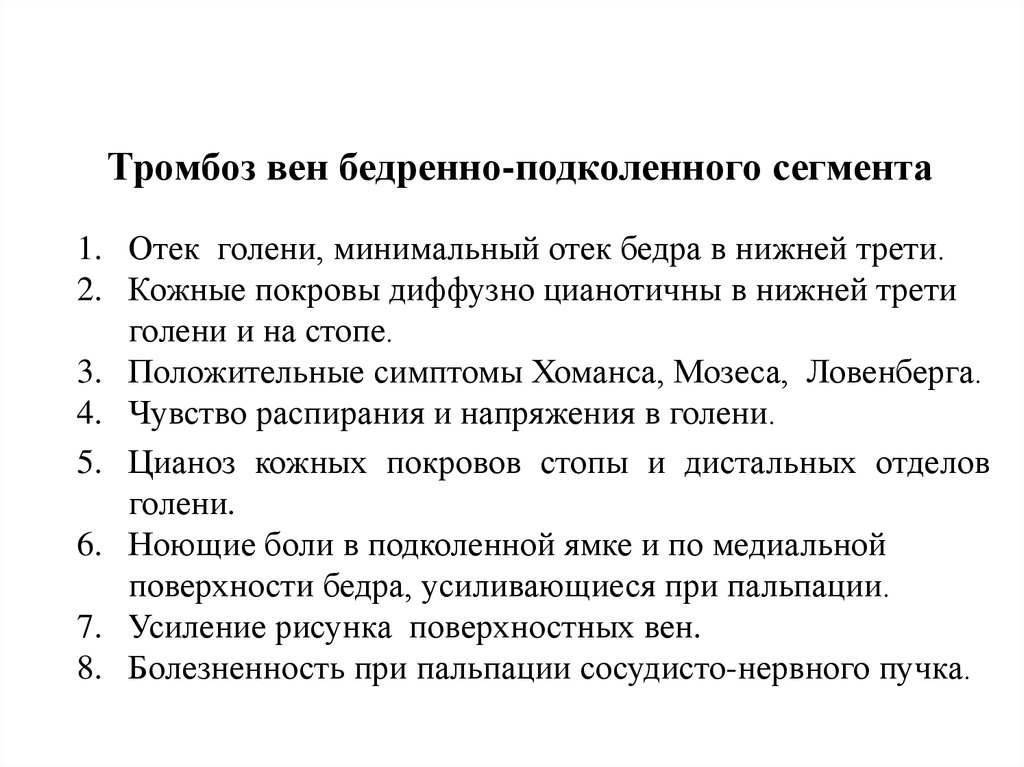 Тромбоз вен бедренно-подколенного сегмента

1. Отек голени, минимальный отек бедра в нижней трети.
2. Кожные покровы диффузно цианотичны в нижней трети голени и на стопе.
3. Положительные симптомы Хоманса, Мозеса, Ловенберга.
4. Чувство распирания и напряжения в голени.
5. Цианоз кожных покровов стопы и дистальных отделов голени.
6. Ноющие боли в подколенной ямке и по медиальной поверхности бедра, усиливающиеся при пальпации.
7. Усиление рисунка поверхностных вен.
8. Болезненность при пальпации сосудисто-нервного пучка.